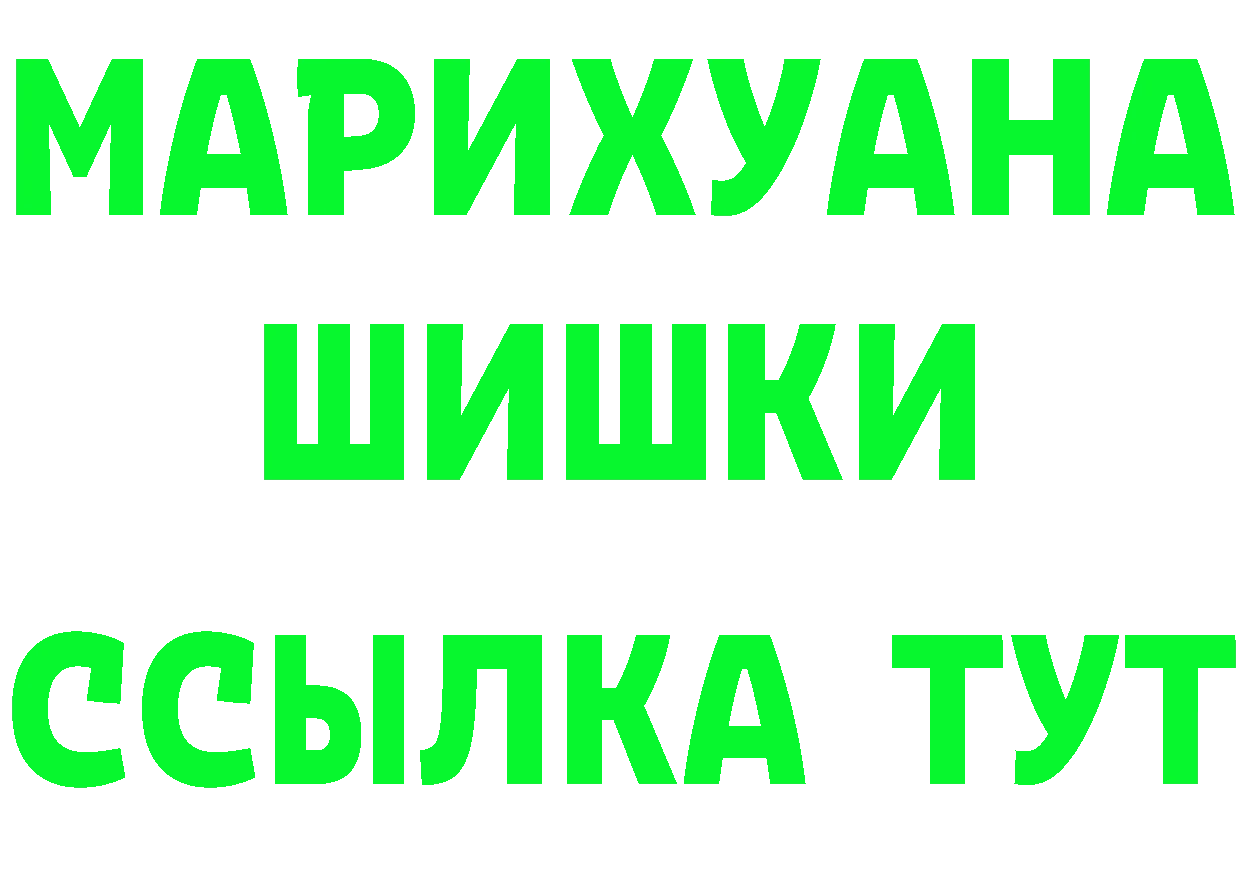 МАРИХУАНА
ШИШКИ
ССЫЛКА ТУТ